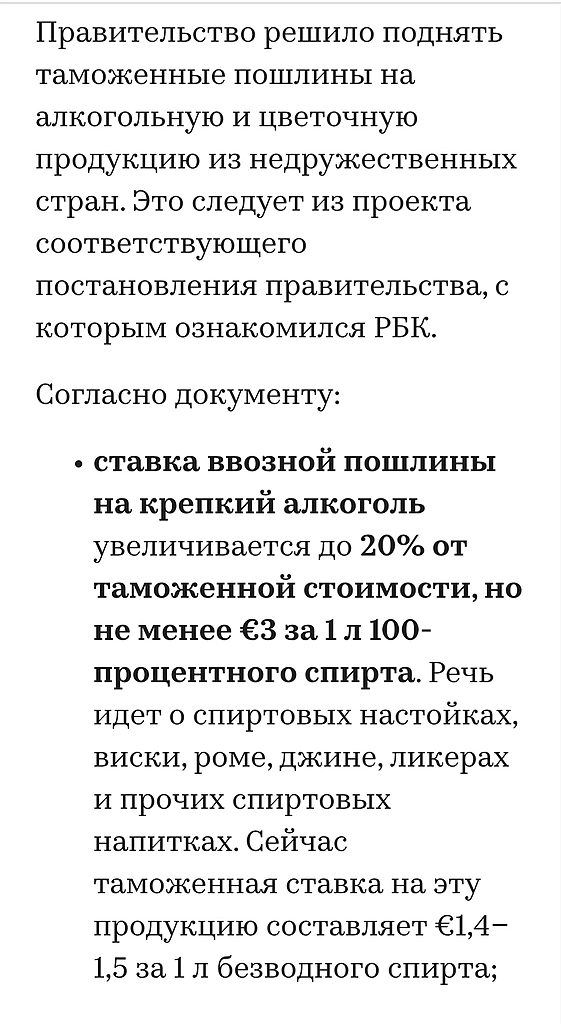 Правительство решило поднять таможенные пошлины на алкогольную и цветочную продукцию из недружественных стран. Это следует из проекта соответствующего постановления правительства, с которым ознакомился РБК.

Согласно документу:

• ставка ввозной пошлины на крепкий алкоголь увеличивается до 20% от таможенной стоимости, но не менее €3 за 1 л 100-процентного спирта. Речь идет о спиртовых настойках, виски, роме, джине, ликерах и прочих спиртовых напитках. Сейчас таможенная ставка на эту продукцию составляет €1,4–1,5 за 1 л безводного спирта;